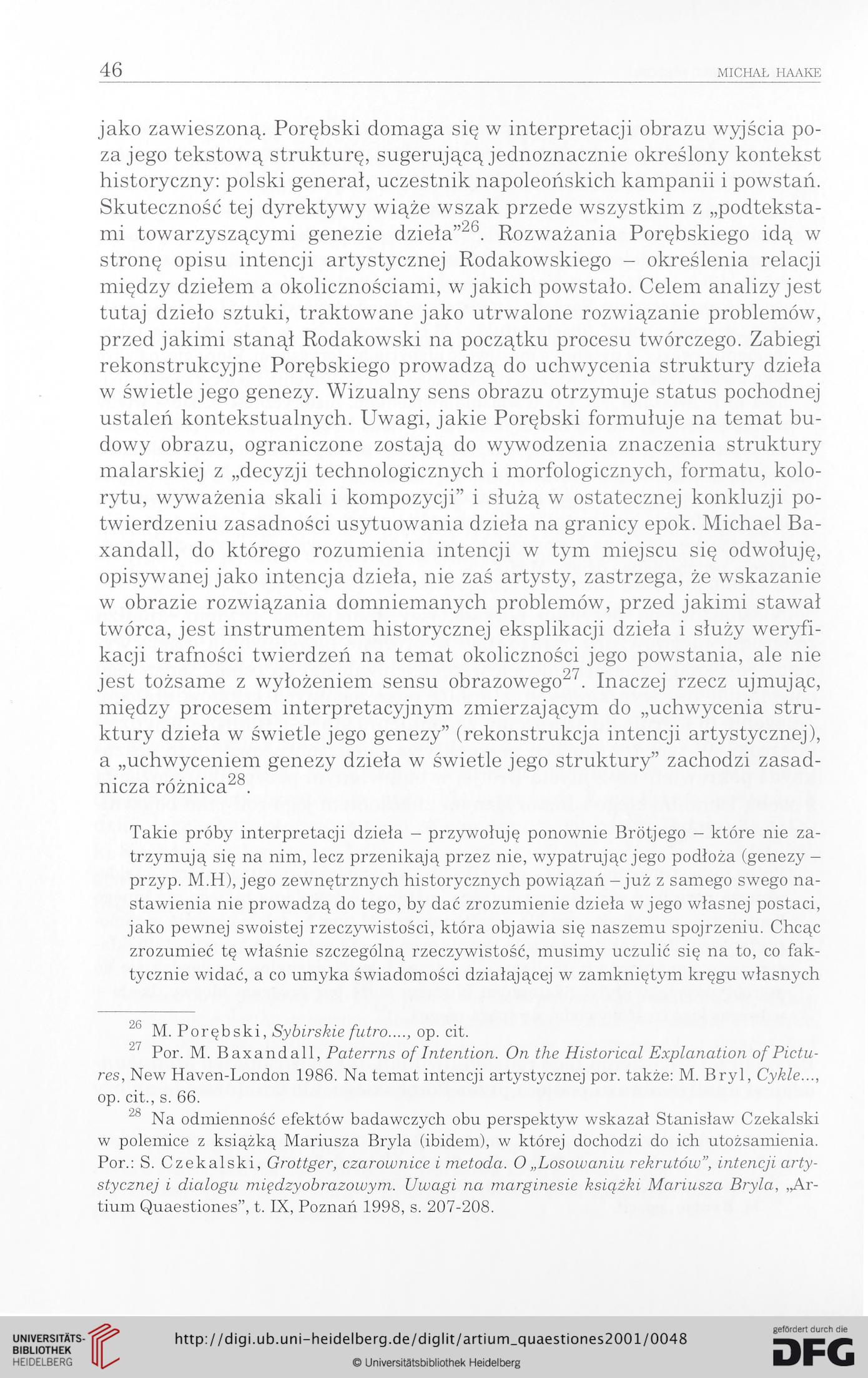 46 MICHAŁ HAAKE

jako zawieszoną. Porębski domaga się w interpretacji obrazu wyjścia poza jego tekstową strukturę, sugerującą jednoznacznie określony kontekst historyczny: polski generał, uczestnik napoleońskich kampanii i powstań. Skuteczność tej dyrektywy wiąże wszak przede wszystkim z „podtekstami towarzyszącymi genezie dzieła”$^{26}$. Rozważania Porębskiego idą w stronę opisu intencji artystycznej Rodakowskiego – określenia relacji między dziełem a okolicznościami, w jakich powstało. Celem analizy jest tutaj dzieło sztuki, traktowane jako utrwalone rozwiązanie problemów, przed jakimi stanął Rodakowski na początku procesu twórczego. Zabiegi rekonstrukcyjne Porębskiego prowadzą do uchwycenia struktury dzieła w świetle jego genezy. Wizualny sens obrazu otrzymuje status pochodnej ustaleń kontekstualnych. Uwagi, jakie Porębski formułuje na temat budowy obrazu, ograniczone zostają do wywodzenia znaczenia struktury malarskiej z „decyzji technologicznych i morfologicznych, formatu, kolorytu, wyważenia skali i kompozycji” i służą w ostatecznej konkluzji potwierdzeniu zasadności usytuowania dzieła na granicy epok. Michael Baxandall, do którego rozumienia intencji w tym miejscu się odwołuję, opisywanej jako intencja dzieła, nie zaś artysty, zastrzega, że wskazanie w obrazie rozwiązania domniemanych problemów, przed jakimi stawał twórca, jest instrumentem historycznej eksplikacji dzieła i służy weryfikacji trafności twierdzeń na temat okoliczności jego powstania, ale nie jest tożsame z wyłożeniem sensu obrazowego$^{27}$. Inaczej rzecz ujmując, między procesem interpretacyjnym zmierzającym do „uchwycenia struktury dzieła w świetle jego genezy” (rekonstrukcja intencji artystycznej), a „uchwyceniem genezy dzieła w świetle jego struktury” zachodzi zasadnicza różnica$^{28}$.

Takie próby interpretacji dzieła – przywołuję ponownie Brötjego – które nie zatrzymują się na nim, lecz przenikają przez nie, wypatrując jego podłoża (genezy – przyp. M.H), jego zewnętrznych historycznych powiązań – już z samego swego nastawienia nie prowadzą do tego, by dać zrozumienie dzieła w jego własnej postaci, jako pewnej swoistej rzeczywistości, która objawia się naszemu spojrzeniu. Chcąc zrozumieć tę właśnie szczególną rzeczywistość, musimy uczulić się na to, co faktycznie widać, a co umyka świadomości działającej w zamkniętym kręgu własnych

$^{26}$ M. Porębski, Sybirskie futro...., op. cit.
$^{27}$ Por. M. Baxandall, Paterrns of Intention. On the Historical Explanation of Pictures, New Haven-London 1986. Na temat intencji artystycznej por. także: M. Bryl, Cykle..., op. cit., s. 66.
$^{28}$ Na odmienność efektów badawczych obu perspektyw wskazał Stanisław Czekalski w polemice z książką Mariusza Bryla (ibidem), w której dochodzi do ich utożsamienia. Por.: S. Czekalski, Grottger, czarownice i metoda. O „Losowaniu rekrutów”, intencji artystycznej i dialogu międzyobrazowym. Uwagi na marginesie książki Mariusza Bryla, „Artium Quaestiones”, t. IX, Poznań 1998, s. 207-208.

UNIVERSITÄTS-BIBLIOTHEK HEIDELBERG
http://digi.ub.uni-heidelberg.de/diglit/artium_quaestiones2001/0048
© Universitätsbibliothek Heidelberg
gefördert durch die DFG